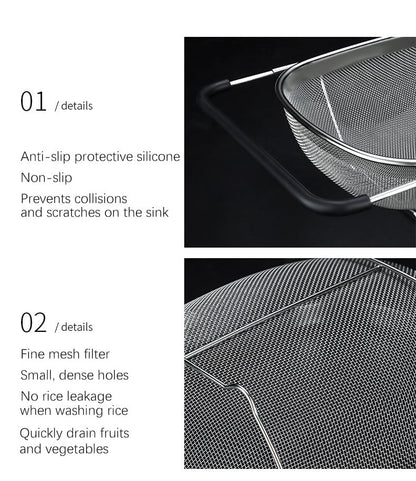 01 / details

Anti-slip protective silicone

Non-slip

Prevents collisions and scratches on the sink

02 / details

Fine mesh filter

Small, dense holes

No rice leakage when washing rice

Quickly drain fruits and vegetables